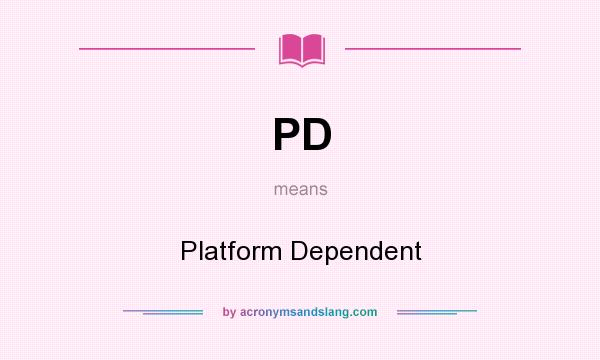 PD

means

Platform Dependent

by acronymsandslang.com